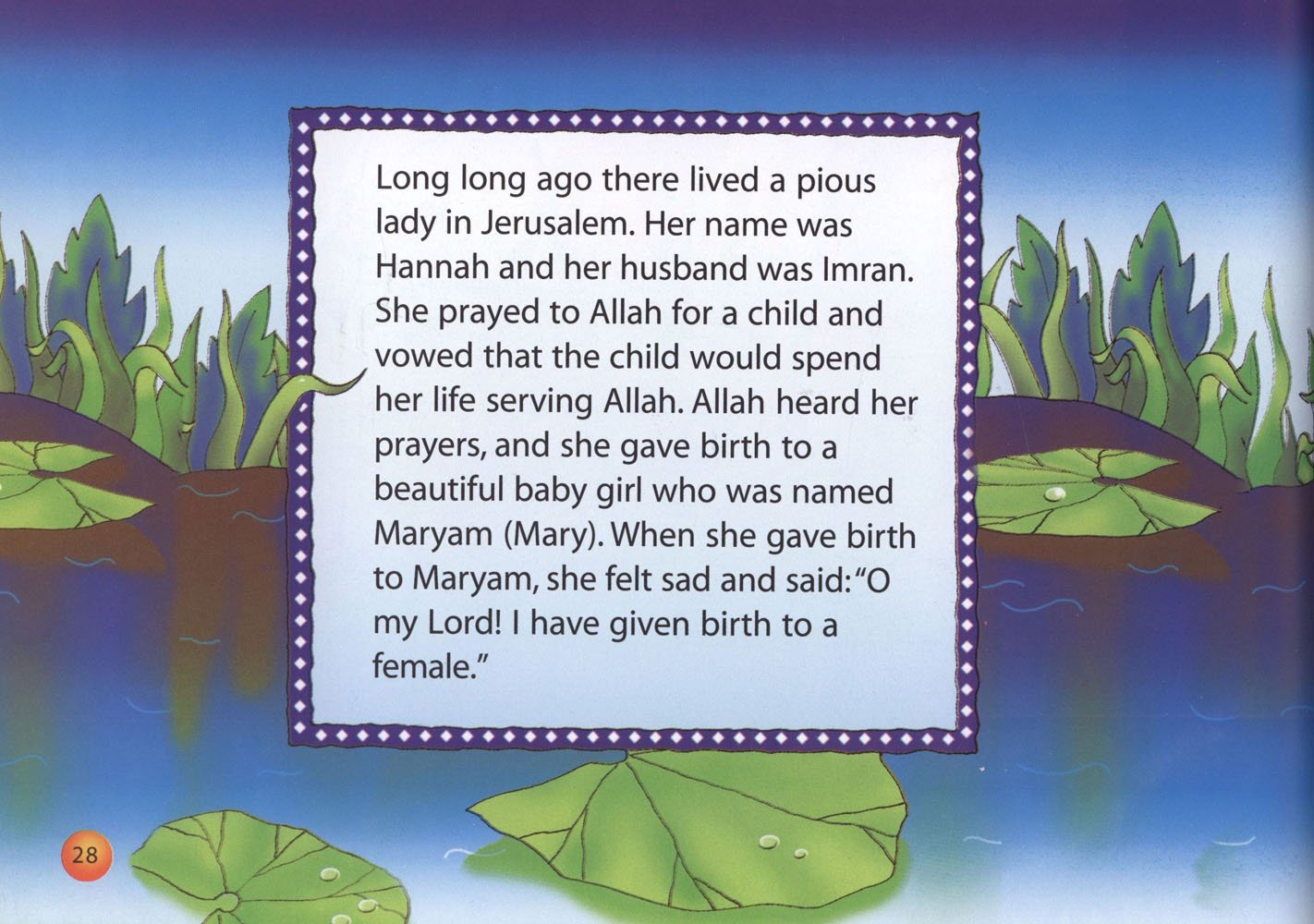 Long long ago there lived a pious lady in Jerusalem. Her name was Hannah and her husband was Imran. She prayed to Allah for a child and vowed that the child would spend her life serving Allah. Allah heard her prayers, and she gave birth to a beautiful baby girl who was named Maryam (Mary). When she gave birth to Maryam, she felt sad and said: "O my Lord! I have given birth to a female."

28